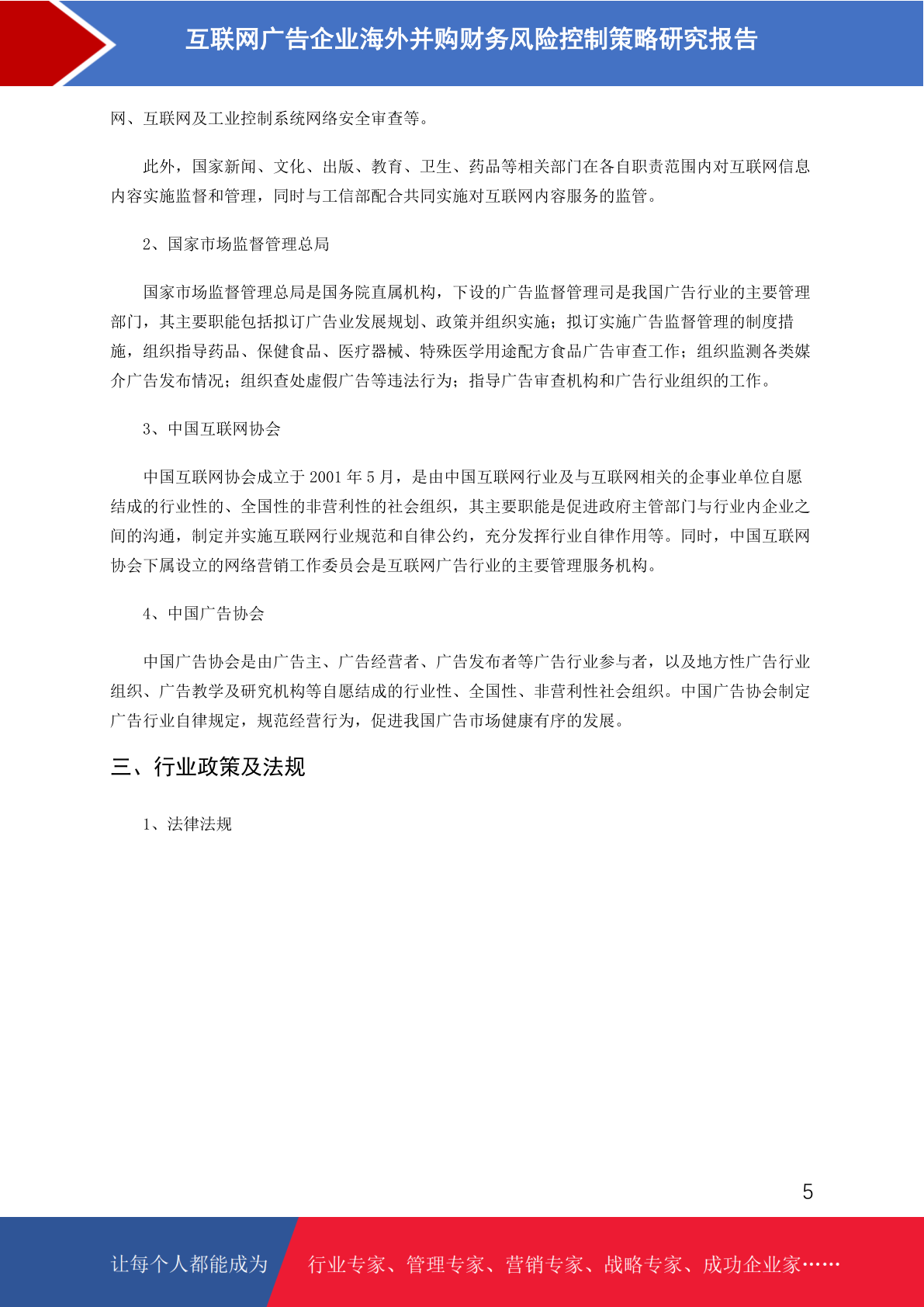 互联网广告企业海外并购财务风险控制策略研究报告

网、互联网及工业控制系统网络安全审查等。

此外，国家新闻、文化、出版、教育、卫生、药品等相关部门在各自职责范围内对互联网信息内容实施监督和管理，同时与工信部配合共同实施对互联网内容服务的监管。

2、国家市场监督管理总局

国家市场监督管理总局是国务院直属机构，下设的广告监督管理司是我国广告行业的主要管理部门，其主要职能包括拟订广告业发展规划、政策并组织实施；拟订实施广告监督管理的制度措施，组织指导药品、保健食品、医疗器械、特殊医学用途配方食品广告审查工作；组织监测各类媒介广告发布情况；组织查处虚假广告等违法行为；指导广告审查机构和广告行业组织的工作。

3、中国互联网协会

中国互联网协会成立于 2001 年 5 月，是由中国互联网行业及与互联网相关的企事业单位自愿结成的行业性的、全国性的非营利性的社会组织，其主要职能是促进政府主管部门与行业内企业之间的沟通，制定并实施互联网行业规范和自律公约，充分发挥行业自律作用等。同时，中国互联网协会下属设立的网络营销工作委员会是互联网广告行业的主要管理服务机构。

4、中国广告协会

中国广告协会是由广告主、广告经营者、广告发布者等广告行业参与者，以及地方性广告行业组织、广告教学及研究机构等自愿结成的行业性、全国性、非营利性社会组织。中国广告协会制定广告行业自律规定，规范经营行为，促进我国广告市场健康有序的发展。

三、行业政策及法规

1、法律法规

5

让每个人都能成为 行业专家、管理专家、营销专家、战略专家、成功企业家……